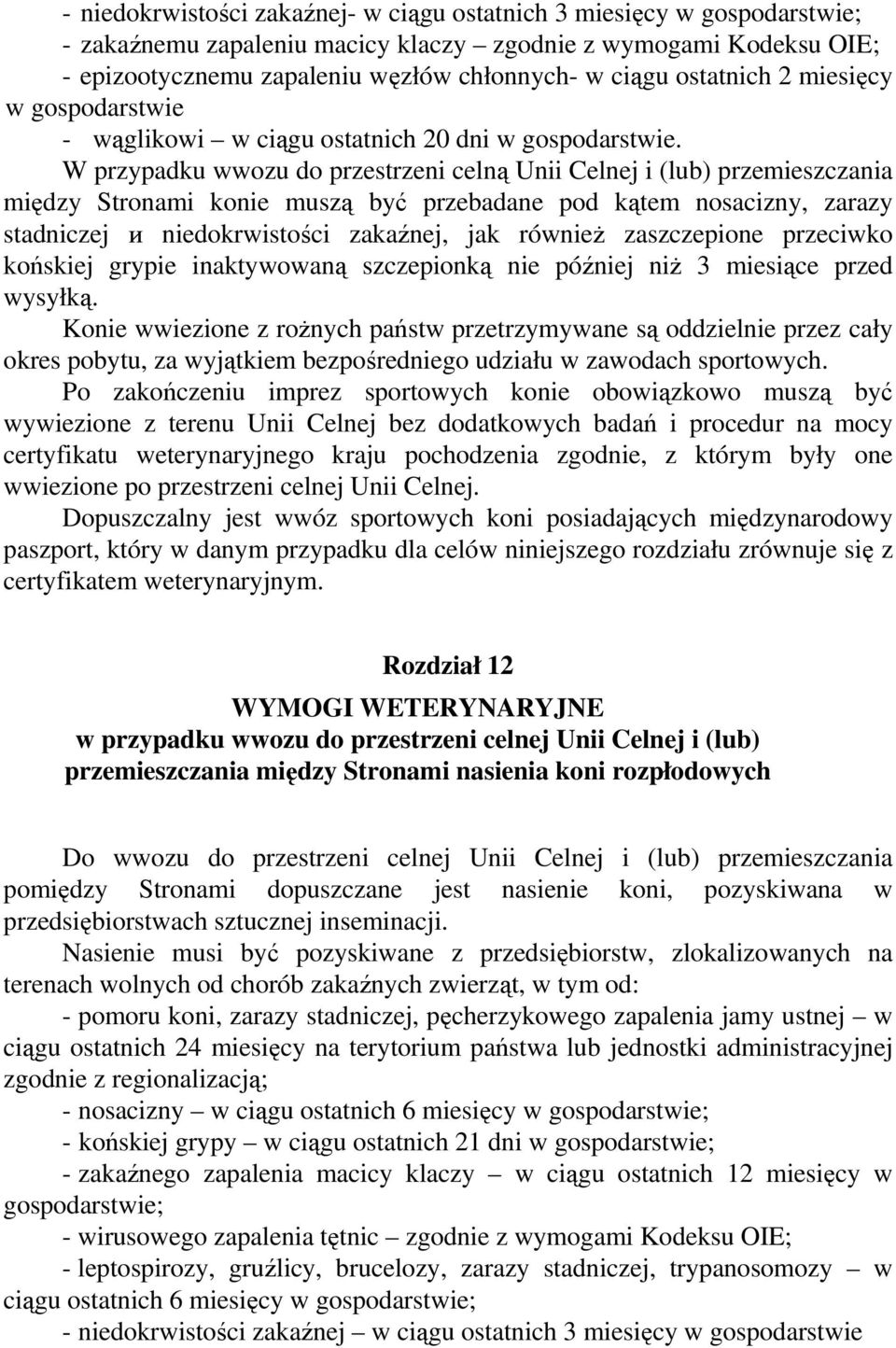 - niedokrwistości zakaźnej- w ciągu ostatnich 3 miesięcy w gospodarstwie;
- zakaźnemu zapaleniu macicy klaczy – zgodnie z wymogami Kodeksu OIE;
- epizootycznemu zapaleniu węzłów chłonnych- w ciągu ostatnich 2 miesięcy w gospodarstwie
- wąglikowi – w ciągu ostatnich 20 dni w gospodarstwie.

W przypadku wwozu do przestrzeni celną Unii Celnej i (lub) przemieszczania między Stronami konie muszą być przebadane pod kątem nosacizny, zarazy stadniczej и niedokrwistości zakaźnej, jak również zaszczepione przeciwko końskiej grypie inaktywowaną szczepionką nie później niż 3 miesiące przed wysyłką.

Konie wwiezione z rożnych państw przetrzymywane są oddzielnie przez cały okres pobytu, za wyjątkiem bezpośredniego udziału w zawodach sportowych.

Po zakończeniu imprez sportowych konie obowiązkowo muszą być wywiezione z terenu Unii Celnej bez dodatkowych badań i procedur na mocy certyfikatu weterynaryjnego kraju pochodzenia zgodnie, z którym były one wwiezione po przestrzeni celnej Unii Celnej.

Dopuszczalny jest wwóz sportowych koni posiadających międzynarodowy paszport, który w danym przypadku dla celów niniejszego rozdziału zrównuje się z certyfikatem weterynaryjnym.

Rozdział 12

WYMOGI WETERYNARYJNE
w przypadku wwozu do przestrzeni celnej Unii Celnej i (lub) przemieszczania między Stronami nasienia koni rozpłodowych

Do wwozu do przestrzeni celnej Unii Celnej i (lub) przemieszczania pomiędzy Stronami dopuszczane jest nasienie koni, pozyskiwana w przedsiębiorstwach sztucznej inseminacji.

Nasienie musi być pozyskiwane z przedsiębiorstw, zlokalizowanych na terenach wolnych od chorób zakaźnych zwierząt, w tym od:
- pomoru koni, zarazy stadniczej, pęcherzykowego zapalenia jamy ustnej – w ciągu ostatnich 24 miesięcy na terytorium państwa lub jednostki administracyjnej zgodnie z regionalizacją;
- nosacizny – w ciągu ostatnich 6 miesięcy w gospodarstwie;
- końskiej grypy – w ciągu ostatnich 21 dni w gospodarstwie;
- zakaźnego zapalenia macicy klaczy – w ciągu ostatnich 12 miesięcy w gospodarstwie;
- wirusowego zapalenia tętnic – zgodnie z wymogami Kodeksu OIE;
- leptospirozy, gruźlicy, brucelozy, zarazy stadniczej, trypanosomozy – w ciągu ostatnich 6 miesięcy w gospodarstwie;
- niedokrwistości zakaźnej – w ciągu ostatnich 3 miesięcy w gospodarstwie